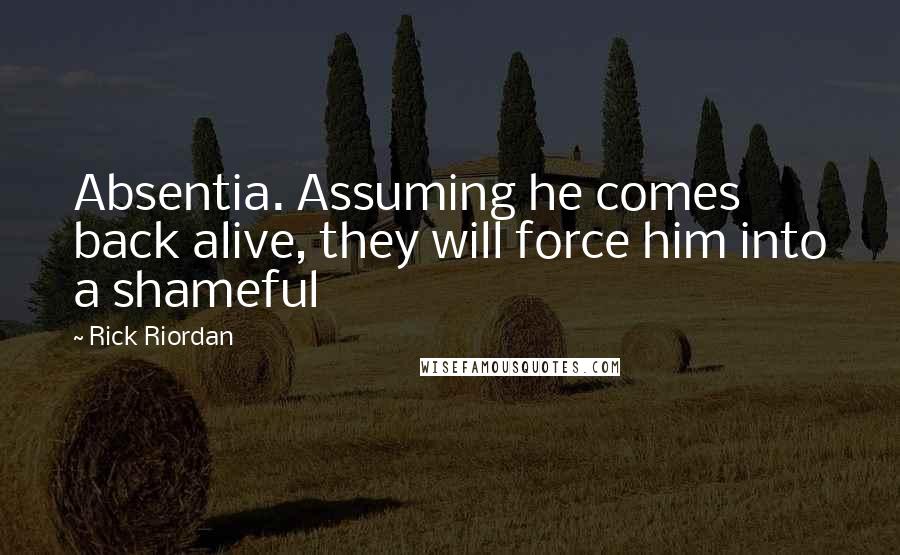 Absentia. Assuming he comes back alive, they will force him into a shameful

~ Rick Riordan

WISEFAMOUSQUOTES.COM